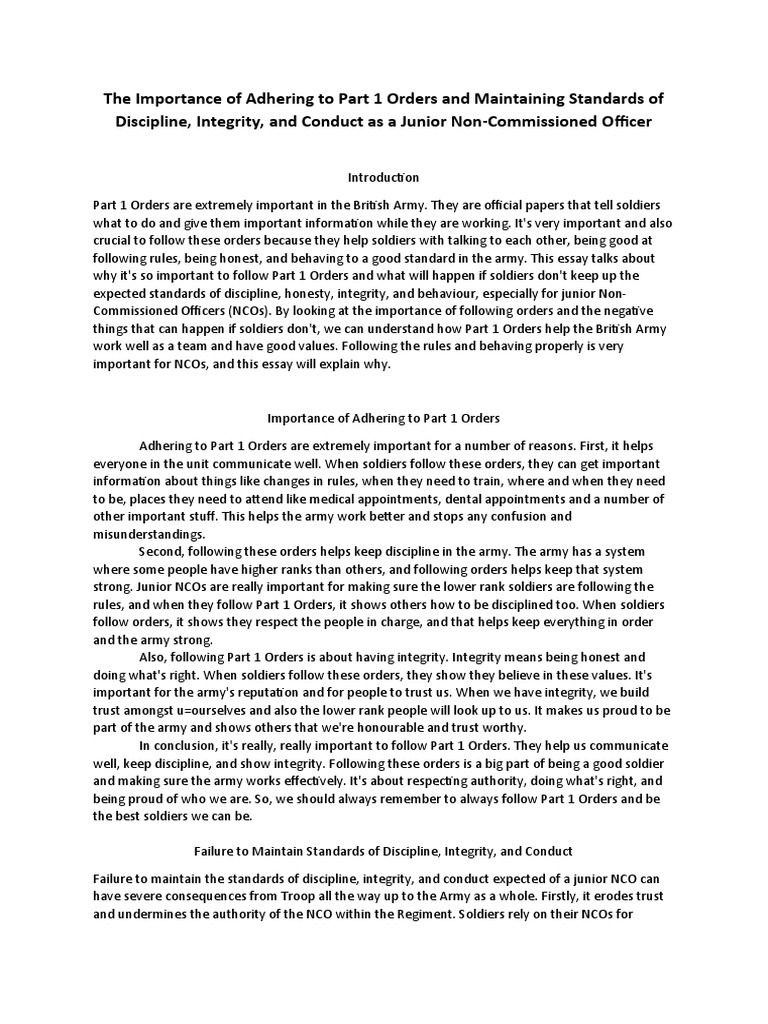 The Importance of Adhering to Part 1 Orders and Maintaining Standards of Discipline, Integrity, and Conduct as a Junior Non-Commissioned Officer

Introduction

Part 1 Orders are extremely important in the British Army. They are official papers that tell soldiers what to do and give them important information while they are working. It's very important and also crucial to follow these orders because they help soldiers with talking to each other, being good at following rules, being honest, and behaving to a good standard in the army. This essay talks about why it's so important to follow Part 1 Orders and what will happen if soldiers don't keep up the expected standards of discipline, honesty, integrity, and behaviour, especially for junior Non-Commissioned Officers (NCOs). By looking at the importance of following orders and the negative things that can happen if soldiers don't, we can understand how Part 1 Orders help the British Army work well as a team and have good values. Following the rules and behaving properly is very important for NCOs, and this essay will explain why.

Importance of Adhering to Part 1 Orders

Adhering to Part 1 Orders are extremely important for a number of reasons. First, it helps everyone in the unit communicate well. When soldiers follow these orders, they can get important information about things like changes in rules, when they need to train, where and when they need to be, places they need to attend like medical appointments, dental appointments and a number of other important stuff. This helps the army work better and stops any confusion and misunderstandings.

Second, following these orders helps keep discipline in the army. The army has a system where some people have higher ranks than others, and following orders helps keep that system strong. Junior NCOs are really important for making sure the lower rank soldiers are following the rules, and when they follow Part 1 Orders, it shows others how to be disciplined too. When soldiers follow orders, it shows they respect the people in charge, and that helps keep everything in order and the army strong.

Also, following Part 1 Orders is about having integrity. Integrity means being honest and doing what's right. When soldiers follow these orders, they show they believe in these values. It's important for the army's reputation and for people to trust us. When we have integrity, we build trust amongst u=ourselves and also the lower rank people will look up to us. It makes us proud to be part of the army and shows others that we're honourable and trust worthy.

In conclusion, it's really, really important to follow Part 1 Orders. They help us communicate well, keep discipline, and show integrity. Following these orders is a big part of being a good soldier and making sure the army works effectively. It's about respecting authority, doing what's right, and being proud of who we are. So, we should always remember to always follow Part 1 Orders and be the best soldiers we can be.

Failure to Maintain Standards of Discipline, Integrity, and Conduct

Failure to maintain the standards of discipline, integrity, and conduct expected of a junior NCO can have severe consequences from Troop all the way up to the Army as a whole. Firstly, it erodes trust and undermines the authority of the NCO within the Regiment. Soldiers rely on their NCOs for